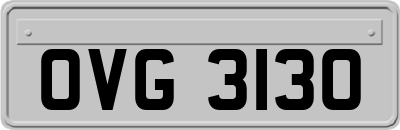 OVG 3130